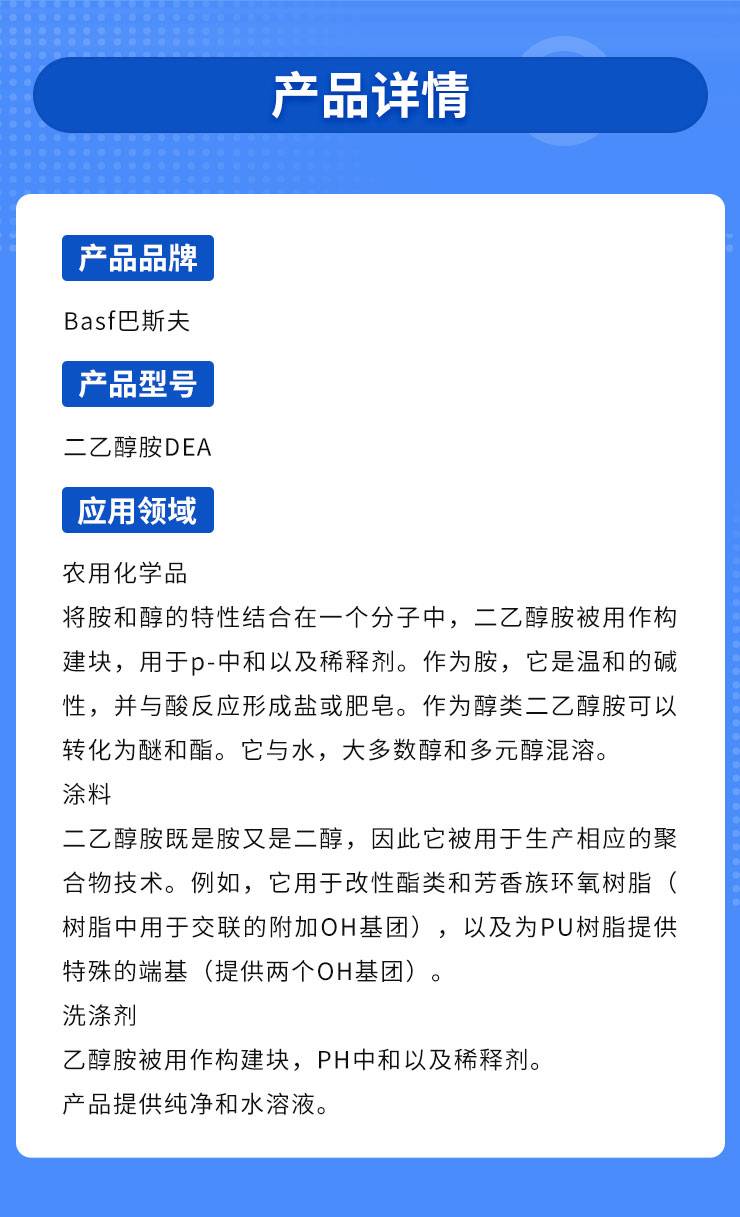 产品详情

产品品牌

Basf巴斯夫

产品型号

二乙醇胺DEA

应用领域

农用化学品

将胺和醇的特性结合在一个分子中，二乙醇胺被用作构建块，用于p-中和以及稀释剂。作为胺，它是温和的碱性，并与酸反应形成盐或肥皂。作为醇类二乙醇胺可以转化为醚和酯。它与水，大多数醇和多元醇混溶。

涂料

二乙醇胺既是胺又是二醇，因此它被用于生产相应的聚合物技术。例如，它用于改性酯类和芳香族环氧树脂（树脂中用于交联的附加OH基团），以及为PU树脂提供特殊的端基（提供两个OH基团）。

洗涤剂

乙醇胺被用作构建块，PH中和以及稀释剂。

产品提供纯净和水溶液。